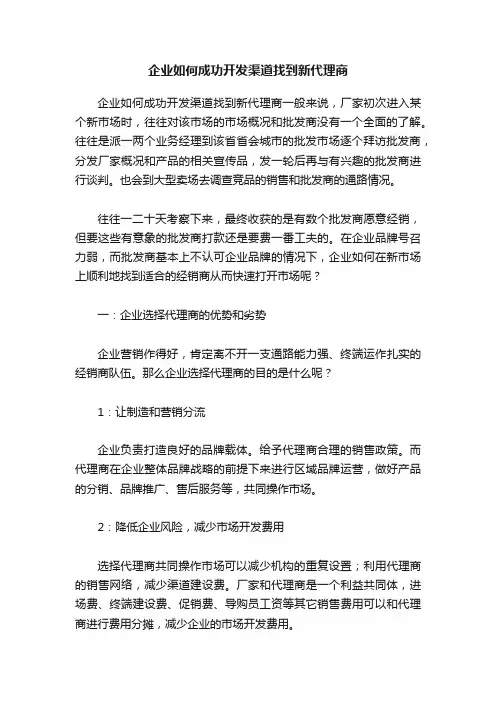 企业如何成功开发渠道找到新代理商

企业如何成功开发渠道找到新代理商一般来说，厂家初次进入某个新市场时，往往对该市场的市场概况和批发商没有一个全面的了解。往往是派一两个业务经理到该省省会城市的批发市场逐个拜访批发商，分发厂家概况和产品的相关宣传品，发一轮后再与有兴趣的批发商进行谈判。也会到大型卖场去调查竞品的销售和批发商的通路情况。

往往一二十天考察下来，最终收获的是有数个批发商愿意经销，但要这些有意象的批发商打款还是要费一番工夫的。在企业品牌号召力弱，而批发商基本上不认可企业品牌的情况下，企业如何在新市场上顺利地找到适合的经销商从而快速打开市场呢？

一：企业选择代理商的优势和劣势

企业营销作得好，肯定离不开一支通路能力强、终端运作扎实的经销商队伍。那么企业选择代理商的目的是什么呢？

1：让制造和营销分流

企业负责打造良好的品牌载体。给予代理商合理的销售政策。而代理商在企业整体品牌战略的前提下来进行区域品牌运营，做好产品的分销、品牌推广、售后服务等，共同操作市场。

2：降低企业风险，减少市场开发费用

选择代理商共同操作市场可以减少机构的重复设置；利用代理商的销售网络，减少渠道建设费。厂家和代理商是一个利益共同体，进场费、终端建设费、促销费、导购员工资等其它销售费用可以和代理商进行费用分摊，减少企业的市场开发费用。